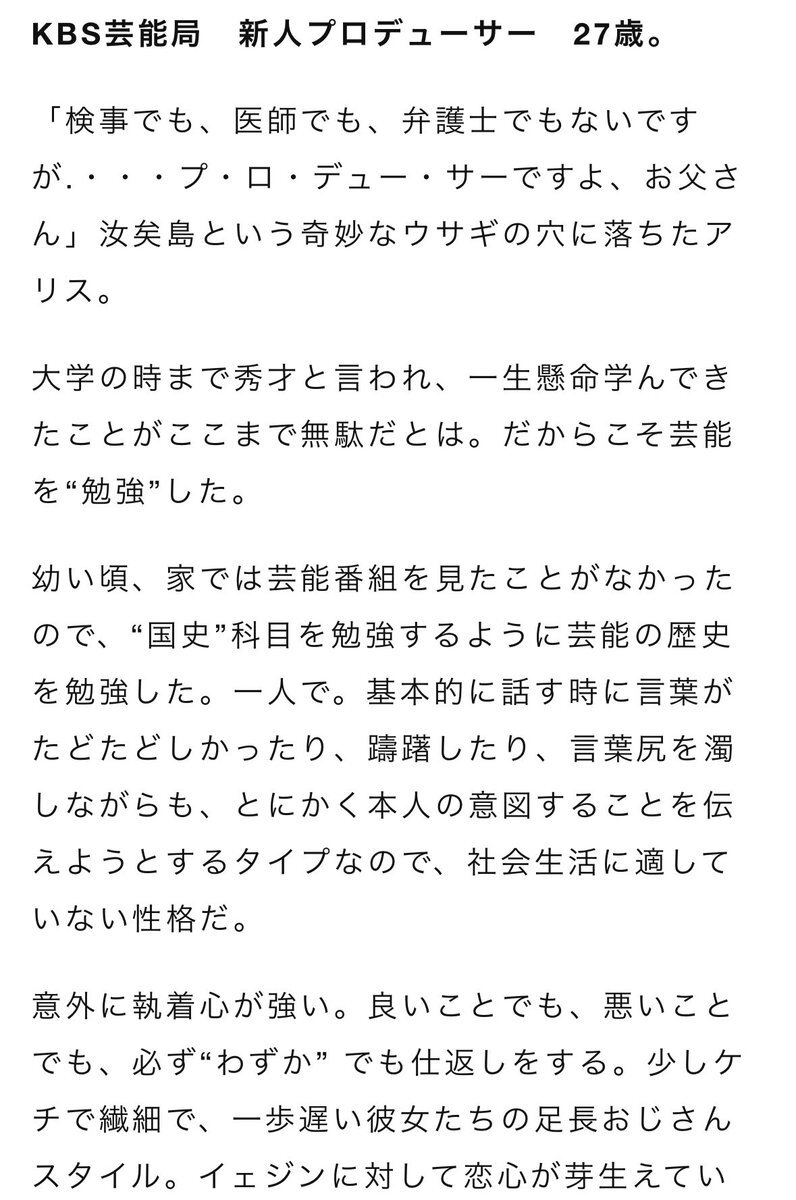 KBS芸能局　新人プロデューサー　27歳。

「検事でも、医師でも、弁護士でもないですが.・・・プ・ロ・デュー・サーですよ、お父さん」汝矣島という奇妙なウサギの穴に落ちたアリス。

大学の時まで秀才と言われ、一生懸命学んできたことがここまで無駄だとは。だからこそ芸能を“勉強”した。

幼い頃、家では芸能番組を見たことがなかったので、“国史”科目を勉強するように芸能の歴史を勉強した。一人で。基本的に話す時に言葉がたどたどしかったり、躊躇したり、言葉尻を濁しながらも、とにかく本人の意図することを伝えようとするタイプなので、社会生活に適していない性格だ。

意外に執着心が強い。良いことでも、悪いことでも、必ず“わずか” でも仕返しをする。少しケチで繊細で、一歩遅い彼女たちの足長おじさんスタイル。イェジンに対して恋心が芽生えてい